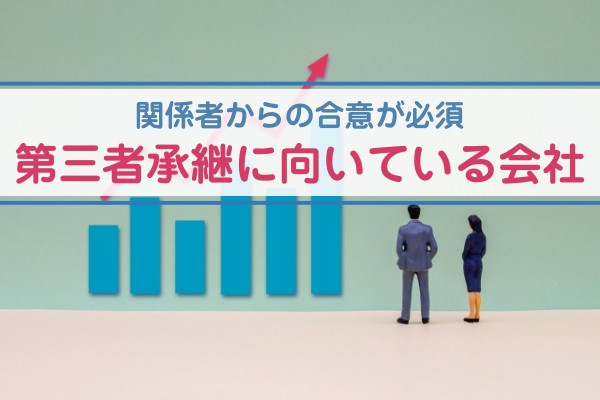 関係者からの合意が必須
第三者承継に向いている会社